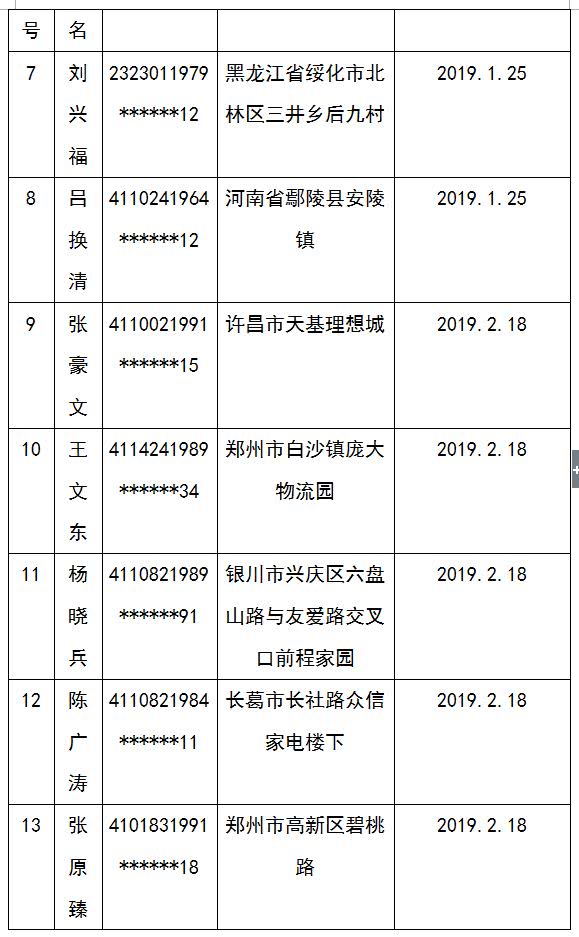 | 号 | 名 | | | |
|---|---|---|---|---|
| 7 | 刘兴福 | 2323011979\*\*\*\*\*\*12 | 黑龙江省绥化市北林区三井乡后九村 | 2019.1.25 |
| 8 | 吕换清 | 4110241964\*\*\*\*\*\*12 | 河南省鄢陵县安陵镇 | 2019.1.25 |
| 9 | 张豪文 | 4110021991\*\*\*\*\*\*15 | 许昌市天基理想城 | 2019.2.18 |
| 10 | 王文东 | 4114241989\*\*\*\*\*\*34 | 郑州市白沙镇庞大物流园 | 2019.2.18 |
| 11 | 杨晓兵 | 4110821989\*\*\*\*\*\*91 | 银川市兴庆区六盘山路与友爱路交叉口前程家园 | 2019.2.18 |
| 12 | 陈广涛 | 4110821984\*\*\*\*\*\*11 | 长葛市长社路众信家电楼下 | 2019.2.18 |
| 13 | 张原臻 | 4101831991\*\*\*\*\*\*18 | 郑州市高新区碧桃路 | 2019.2.18 |